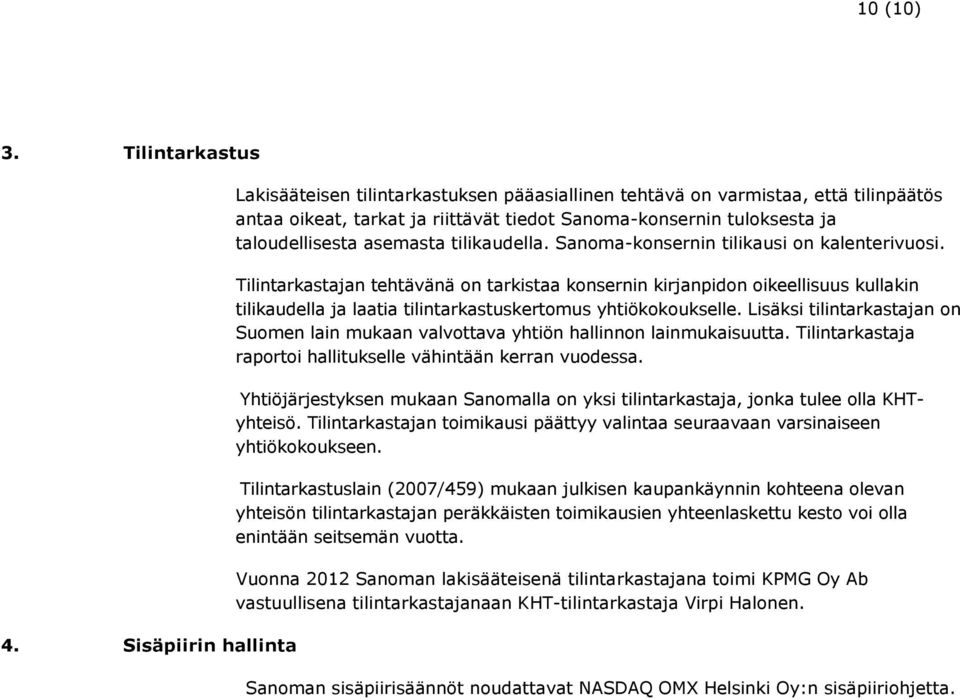 10 (10)

3. Tilintarkastus

Lakisääteisen tilintarkastuksen pääasiallinen tehtävä on varmistaa, että tilinpäätös antaa oikeat, tarkat ja riittävät tiedot Sanoma-konsernin tuloksesta ja taloudellisesta asemasta tilikaudella. Sanoma-konsernin tilikausi on kalenterivuosi.

Tilintarkastajan tehtävänä on tarkistaa konsernin kirjanpidon oikeellisuus kullakin tilikaudella ja laatia tilintarkastuskertomus yhtiökokoukselle. Lisäksi tilintarkastajan on Suomen lain mukaan valvottava yhtiön hallinnon lainmukaisuutta. Tilintarkastaja raportoi hallitukselle vähintään kerran vuodessa.

Yhtiöjärjestyksen mukaan Sanomalla on yksi tilintarkastaja, jonka tulee olla KHT-yhteisö. Tilintarkastajan toimikausi päättyy valintaa seuraavaan varsinaiseen yhtiökokoukseen.

Tilintarkastuslain (2007/459) mukaan julkisen kaupankäynnin kohteena olevan yhteisön tilintarkastajan peräkkäisten toimikausien yhteenlaskettu kesto voi olla enintään seitsemän vuotta.

Vuonna 2012 Sanoman lakisääteisenä tilintarkastajana toimi KPMG Oy Ab vastuullisena tilintarkastajanaan KHT-tilintarkastaja Virpi Halonen.

4. Sisäpiirin hallinta

Sanoman sisäpiirisäännöt noudattavat NASDAQ OMX Helsinki Oy:n sisäpiiriohjetta.